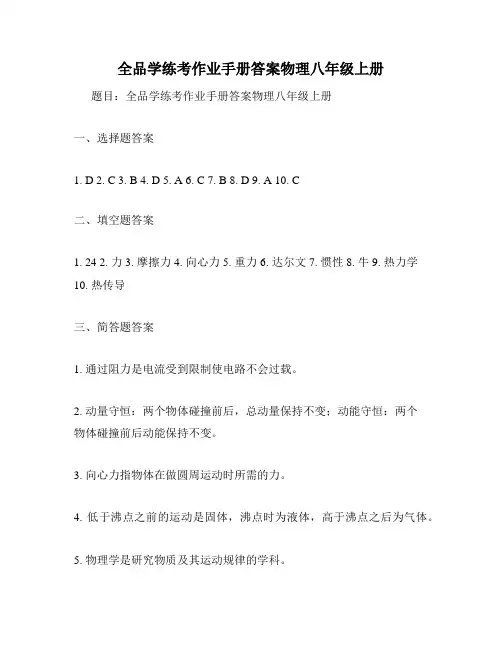 全品学练考作业手册答案物理八年级上册

题目：全品学练考作业手册答案物理八年级上册

一、选择题答案

1. D 2. C 3. B 4. D 5. A 6. C 7. B 8. D 9. A 10. C

二、填空题答案

1. 24 2. 力 3. 摩擦力 4. 向心力 5. 重力 6. 达尔文 7. 惯性 8. 牛 9. 热力学 10. 热传导

三、简答题答案

1. 通过阻力是电流受到限制使电路不会过载。

2. 动量守恒：两个物体碰撞前后，总动量保持不变；动能守恒：两个物体碰撞前后动能保持不变。

3. 向心力指物体在做圆周运动时所需的力。

4. 低于沸点之前的运动是固体，沸点时为液体，高于沸点之后为气体。

5. 物理学是研究物质及其运动规律的学科。